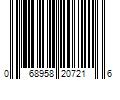 0 68958 20721 6